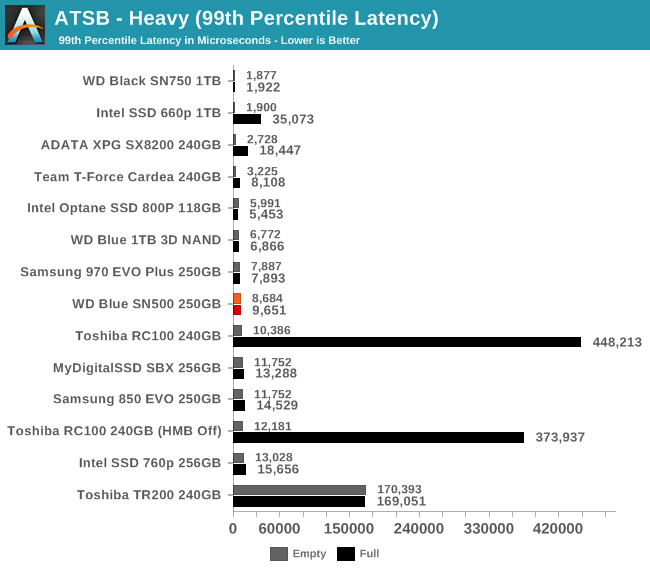 ATSB - Heavy (99th Percentile Latency)
99th Percentile Latency in Microseconds - Lower is Better

WD Black SN750 1TB 1,877 1,922
Intel SSD 660p 1TB 1,900 35,073
ADATA XPG SX8200 240GB 2,728 18,447
Team T-Force Cardea 240GB 3,225 8,108
Intel Optane SSD 800P 118GB 5,991 5,453
WD Blue 1TB 3D NAND 6,772 6,866
Samsung 970 EVO Plus 250GB 7,887 7,893
WD Blue SN500 250GB 8,684 9,651
Toshiba RC100 240GB 10,386 448,213
MyDigitalSSD SBX 256GB 11,752 13,288
Samsung 850 EVO 250GB 11,752 14,529
Toshiba RC100 240GB (HMB Off) 12,181 373,937
Intel SSD 760p 256GB 13,028 15,656
Toshiba TR200 240GB 170,393 169,051

0 60000 150000 240000 330000 420000

Empty Full